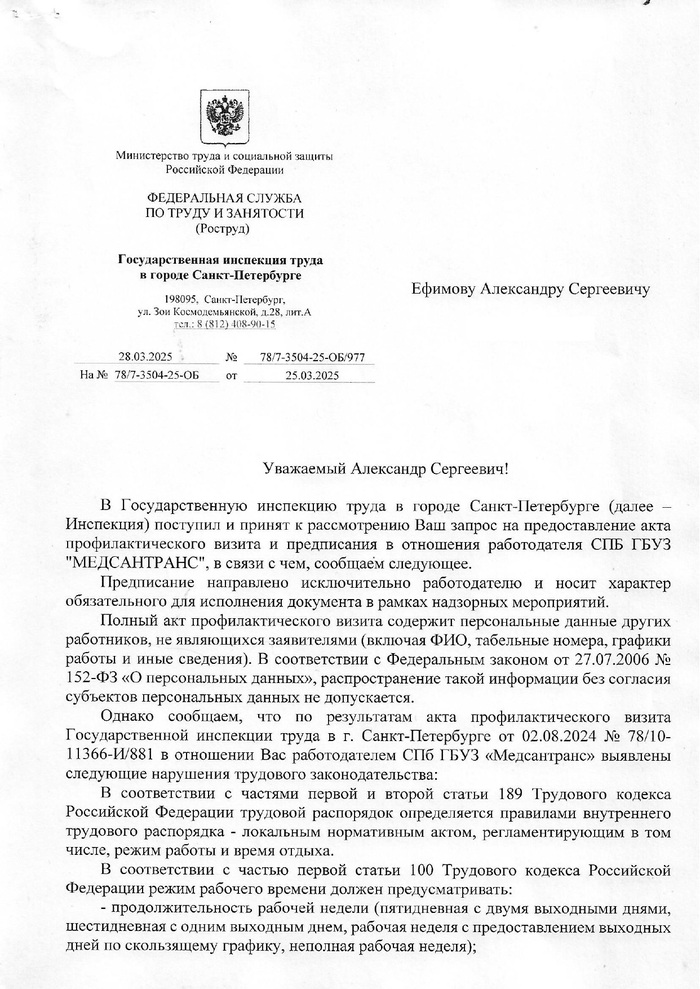 Министерство труда и социальной защиты
Российской Федерации

ФЕДЕРАЛЬНАЯ СЛУЖБА
ПО ТРУДУ И ЗАНЯТОСТИ
(Роструд)

Государственная инспекция труда
в городе Санкт-Петербурге

198095, Санкт-Петербург,
ул. Зои Космодемьянской, д.28, лит.А
тел.: 8 (812) 408-90-15

28.03.2025 № 78/7-3504-25-ОБ/977
На № 78/7-3504-25-ОБ от 25.03.2025

Ефимову Александру Сергеевичу

Уважаемый Александр Сергеевич!

В Государственную инспекцию труда в городе Санкт-Петербурге (далее – Инспекция) поступил и принят к рассмотрению Ваш запрос на предоставление акта профилактического визита и предписания в отношения работодателя СПБ ГБУЗ "МЕДСАНТРАНС", в связи с чем, сообщаем следующее.

Предписание направлено исключительно работодателю и носит характер обязательного для исполнения документа в рамках надзорных мероприятий.

Полный акт профилактического визита содержит персональные данные других работников, не являющихся заявителями (включая ФИО, табельные номера, графики работы и иные сведения). В соответствии с Федеральным законом от 27.07.2006 № 152-ФЗ «О персональных данных», распространение такой информации без согласия субъектов персональных данных не допускается.

Однако сообщаем, что по результатам акта профилактического визита Государственной инспекции труда в г. Санкт-Петербурге от 02.08.2024 № 78/10-11366-И/881 в отношении Вас работодателем СПб ГБУЗ «Медсантранс» выявлены следующие нарушения трудового законодательства:

В соответствии с частями первой и второй статьи 189 Трудового кодекса Российской Федерации трудовой распорядок определяется правилами внутреннего трудового распорядка - локальным нормативным актом, регламентирующим в том числе, режим работы и время отдыха.

В соответствии с частью первой статьи 100 Трудового кодекса Российской Федерации режим рабочего времени должен предусматривать:

- продолжительность рабочей недели (пятидневная с двумя выходными днями, шестидневная с одним выходным днем, рабочая неделя с предоставлением выходных дней по скользящему графику, неполная рабочая неделя);